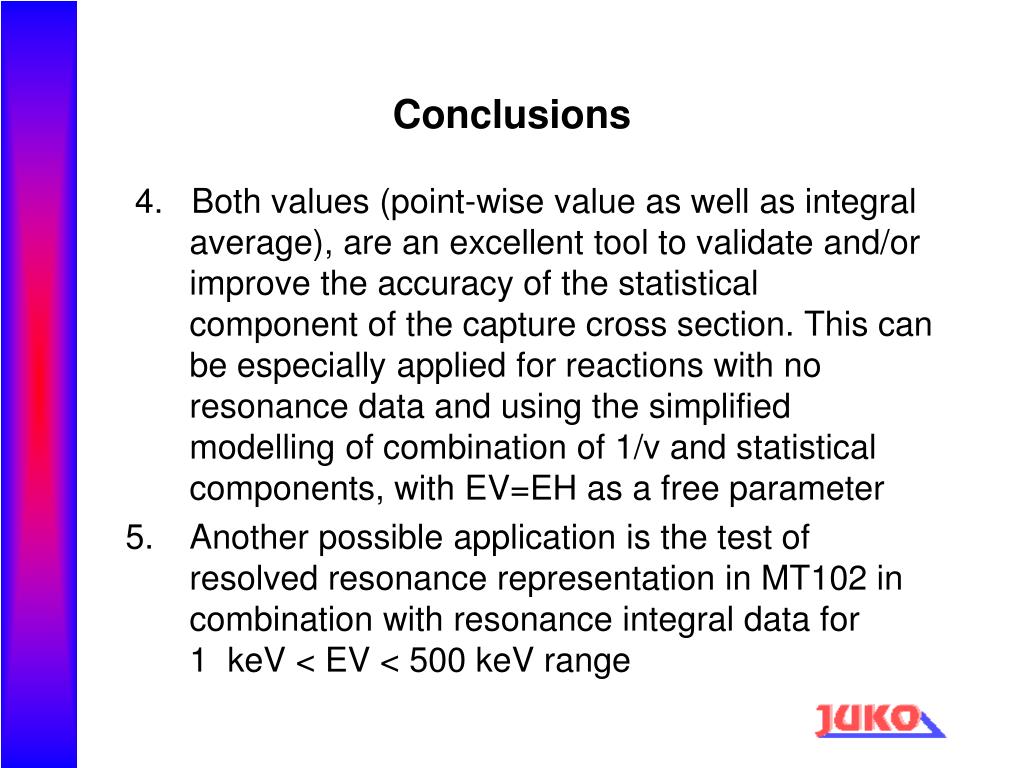 Conclusions

4. Both values (point-wise value as well as integral average), are an excellent tool to validate and/or improve the accuracy of the statistical component of the capture cross section. This can be especially applied for reactions with no resonance data and using the simplified modelling of combination of 1/v and statistical components, with EV=EH as a free parameter

5. Another possible application is the test of resolved resonance representation in MT102 in combination with resonance integral data for 1 keV < EV < 500 keV range

JUKO